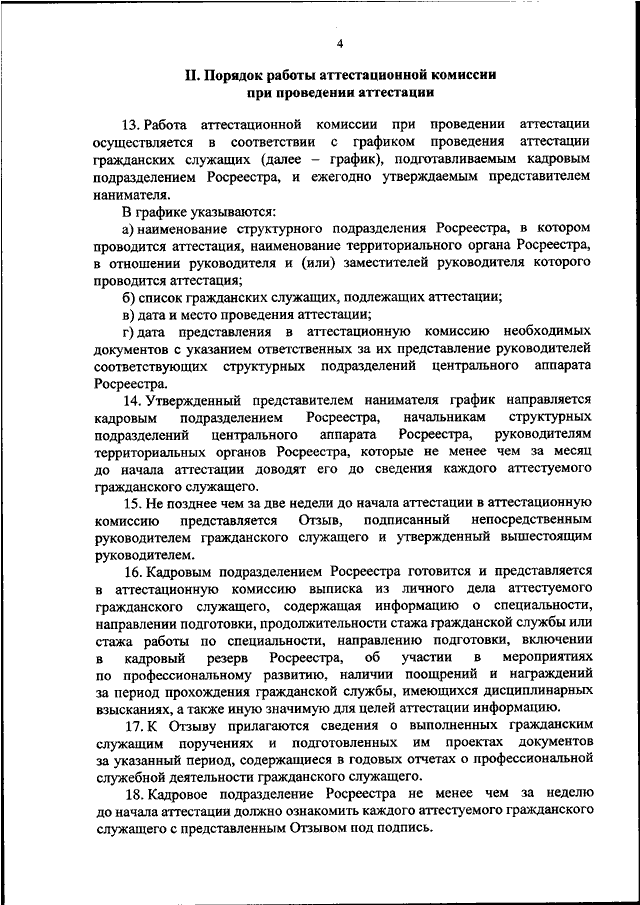 4

II. Порядок работы аттестационной комиссии при проведении аттестации

13. Работа аттестационной комиссии при проведении аттестации осуществляется в соответствии с графиком проведения аттестации гражданских служащих (далее – график), подготавливаемым кадровым подразделением Росреестра, и ежегодно утверждаемым представителем нанимателя.

В графике указываются:

а) наименование структурного подразделения Росреестра, в котором проводится аттестация, наименование территориального органа Росреестра, в отношении руководителя и (или) заместителей руководителя которого проводится аттестация;

б) список гражданских служащих, подлежащих аттестации;

в) дата и место проведения аттестации;

г) дата представления в аттестационную комиссию необходимых документов с указанием ответственных за их представление руководителей соответствующих структурных подразделений центрального аппарата Росреестра.

14. Утвержденный представителем нанимателя график направляется кадровым подразделением Росреестра, начальникам структурных подразделений центрального аппарата Росреестра, руководителям территориальных органов Росреестра, которые не менее чем за месяц до начала аттестации доводят его до сведения каждого аттестуемого гражданского служащего.

15. Не позднее чем за две недели до начала аттестации в аттестационную комиссию представляется Отзыв, подписанный непосредственным руководителем гражданского служащего и утвержденный вышестоящим руководителем.

16. Кадровым подразделением Росреестра готовится и представляется в аттестационную комиссию выписка из личного дела аттестуемого гражданского служащего, содержащая информацию о специальности, направлении подготовки, продолжительности стажа гражданской службы или стажа работы по специальности, направлению подготовки, включении в кадровый резерв Росреестра, об участии в мероприятиях по профессиональному развитию, наличии поощрений и награждений за период прохождения гражданской службы, имеющихся дисциплинарных взысканиях, а также иную значимую для целей аттестации информацию.

17. К Отзыву прилагаются сведения о выполненных гражданским служащим поручениях и подготовленных им проектах документов за указанный период, содержащиеся в годовых отчетах о профессиональной служебной деятельности гражданского служащего.

18. Кадровое подразделение Росреестра не менее чем за неделю до начала аттестации должно ознакомить каждого аттестуемого гражданского служащего с представленным Отзывом под подпись.